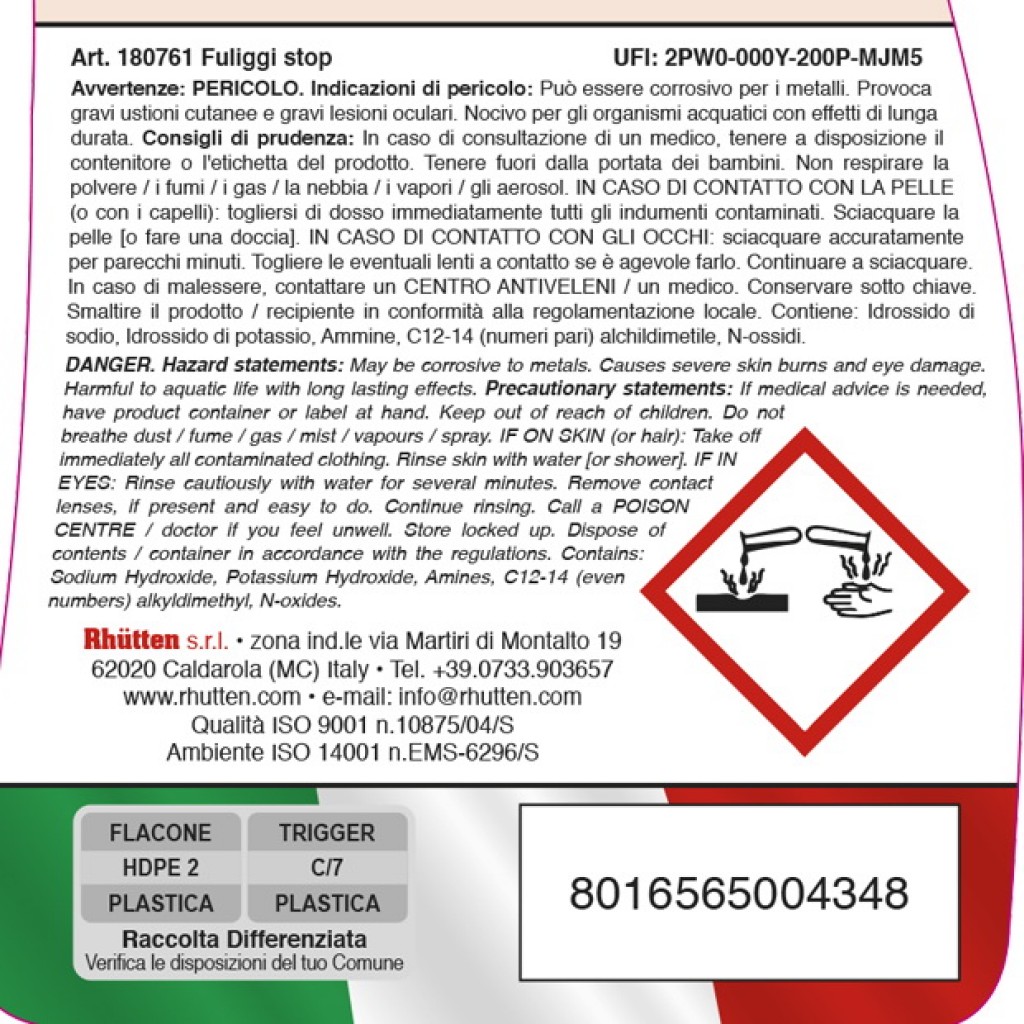 Art. 180761 Fuliggi stop UFI: 2PW0-000Y-200P-MJM5

Avvertenze: PERICOLO. Indicazioni di pericolo: Può essere corrosivo per i metalli. Provoca gravi ustioni cutanee e gravi lesioni oculari. Nocivo per gli organismi acquatici con effetti di lunga durata. Consigli di prudenza: In caso di consultazione di un medico, tenere a disposizione il contenitore o l'etichetta del prodotto. Tenere fuori dalla portata dei bambini. Non respirare la polvere / i fumi / i gas / la nebbia / i vapori / gli aerosol. IN CASO DI CONTATTO CON LA PELLE (o con i capelli): togliersi di dosso immediatamente tutti gli indumenti contaminati. Sciacquare la pelle [o fare una doccia]. IN CASO DI CONTATTO CON GLI OCCHI: sciacquare accuratamente per parecchi minuti. Togliere le eventuali lenti a contatto se è agevole farlo. Continuare a sciacquare. In caso di malessere, contattare un CENTRO ANTIVELENI / un medico. Conservare sotto chiave. Smaltire il prodotto / recipiente in conformità alla regolamentazione locale. Contiene: Idrossido di sodio, Idrossido di potassio, Ammine, C12-14 (numeri pari) alchildimetile, N-ossidi.

DANGER. Hazard statements: May be corrosive to metals. Causes severe skin burns and eye damage. Harmful to aquatic life with long lasting effects. Precautionary statements: If medical advice is needed, have product container or label at hand. Keep out of reach of children. Do not breathe dust / fume / gas / mist / vapours / spray. IF ON SKIN (or hair): Take off immediately all contaminated clothing. Rinse skin with water [or shower]. IF IN EYES: Rinse cautiously with water for several minutes. Remove contact lenses, if present and easy to do. Continue rinsing. Call a POISON CENTRE / doctor if you feel unwell. Store locked up. Dispose of contents / container in accordance with the regulations. Contains: Sodium Hydroxide, Potassium Hydroxide, Amines, C12-14 (even numbers) alkyldimethyl, N-oxides.

Rhütten s.r.l. • zona ind.le via Martiri di Montalto 19
62020 Caldarola (MC) Italy • Tel. +39.0733.903657
www.rhutten.com • e-mail: info@rhutten.com
Qualità ISO 9001 n.10875/04/S
Ambiente ISO 14001 n.EMS-6296/S

| FLACONE | TRIGGER |
|---|---|
| HDPE 2 | C/7 |
| PLASTICA | PLASTICA |

Raccolta Differenziata
Verifica le disposizioni del tuo Comune

8016565004348